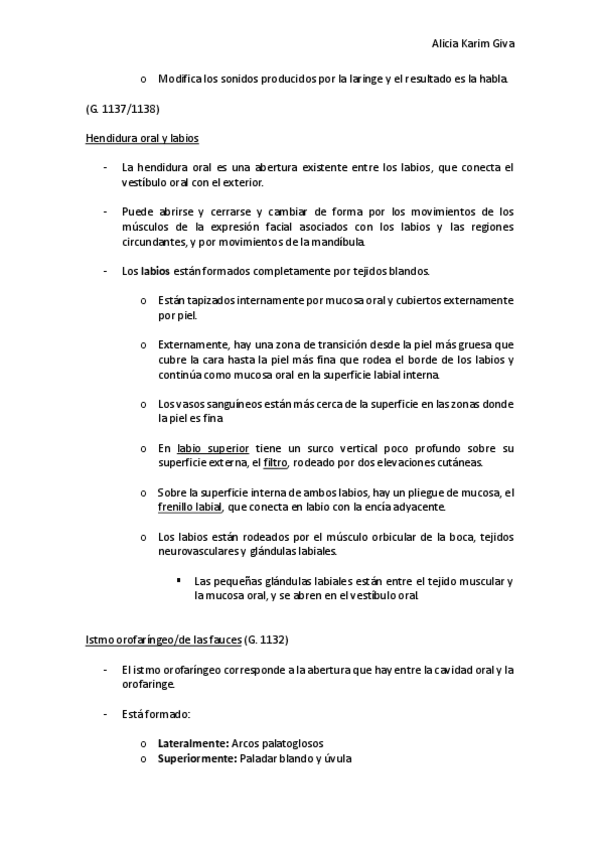 Alicia Karim Giva

o Modifica los sonidos producidos por la laringe y el resultado es la habla.

(G. 1137/1138)

Hendidura oral y labios

- La hendidura oral es una abertura existente entre los labios, que conecta el vestíbulo oral con el exterior.

- Puede abrirse y cerrarse y cambiar de forma por los movimientos de los músculos de la expresión facial asociados con los labios y las regiones circundantes, y por movimientos de la mandíbula.

- Los labios están formados completamente por tejidos blandos.

o Están tapizados internamente por mucosa oral y cubiertos externamente por piel.

o Externamente, hay una zona de transición desde la piel más gruesa que cubre la cara hasta la piel más fina que rodea el borde de los labios y continúa como mucosa oral en la superficie labial interna.

o Los vasos sanguíneos están más cerca de la superficie en las zonas donde la piel es fina

o En labio superior tiene un surco vertical poco profundo sobre su superficie externa, el filtro, rodeado por dos elevaciones cutáneas.

o Sobre la superficie interna de ambos labios, hay un pliegue de mucosa, el frenillo labial, que conecta en labio con la encía adyacente.

o Los labios están rodeados por el músculo orbicular de la boca, tejidos neurovasculares y glándulas labiales.

▪ Las pequeñas glándulas labiales están entre el tejido muscular y la mucosa oral, y se abren en el vestíbulo oral.

Istmo orofaríngeo/de las fauces (G. 1132)

- El istmo orofaríngeo corresponde a la abertura que hay entre la cavidad oral y la orofaringe.

- Está formado:

o Lateralmente: Arcos palatoglosos
o Superiormente: Paladar blando y úvula